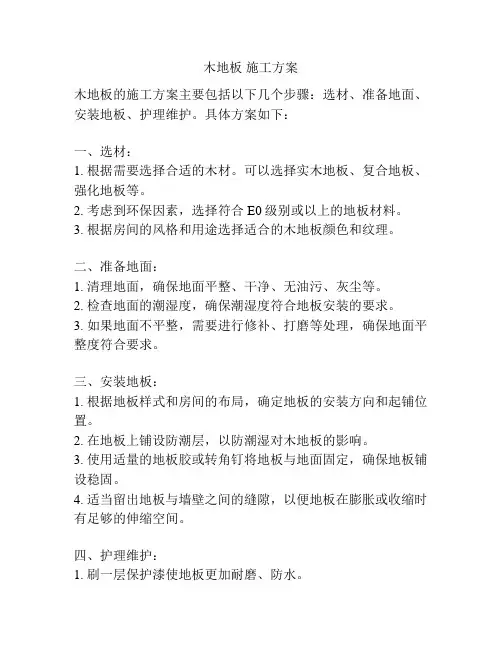 木地板 施工方案

木地板的施工方案主要包括以下几个步骤：选材、准备地面、安装地板、护理维护。具体方案如下：

一、选材：
1. 根据需要选择合适的木材。可以选择实木地板、复合地板、强化地板等。
2. 考虑到环保因素，选择符合 E0 级别或以上的地板材料。
3. 根据房间的风格和用途选择适合的木地板颜色和纹理。

二、准备地面：
1. 清理地面，确保地面平整、干净、无油污、灰尘等。
2. 检查地面的潮湿度，确保潮湿度符合地板安装的要求。
3. 如果地面不平整，需要进行修补、打磨等处理，确保地面平整度符合要求。

三、安装地板：
1. 根据地板样式和房间的布局，确定地板的安装方向和起铺位置。
2. 在地板上铺设防潮层，以防潮湿对木地板的影响。
3. 使用适量的地板胶或转角钉将地板与地面固定，确保地板铺设稳固。
4. 适当留出地板与墙壁之间的缝隙，以便地板在膨胀或收缩时有足够的伸缩空间。

四、护理维护：
1. 刷一层保护漆使地板更加耐磨、防水。